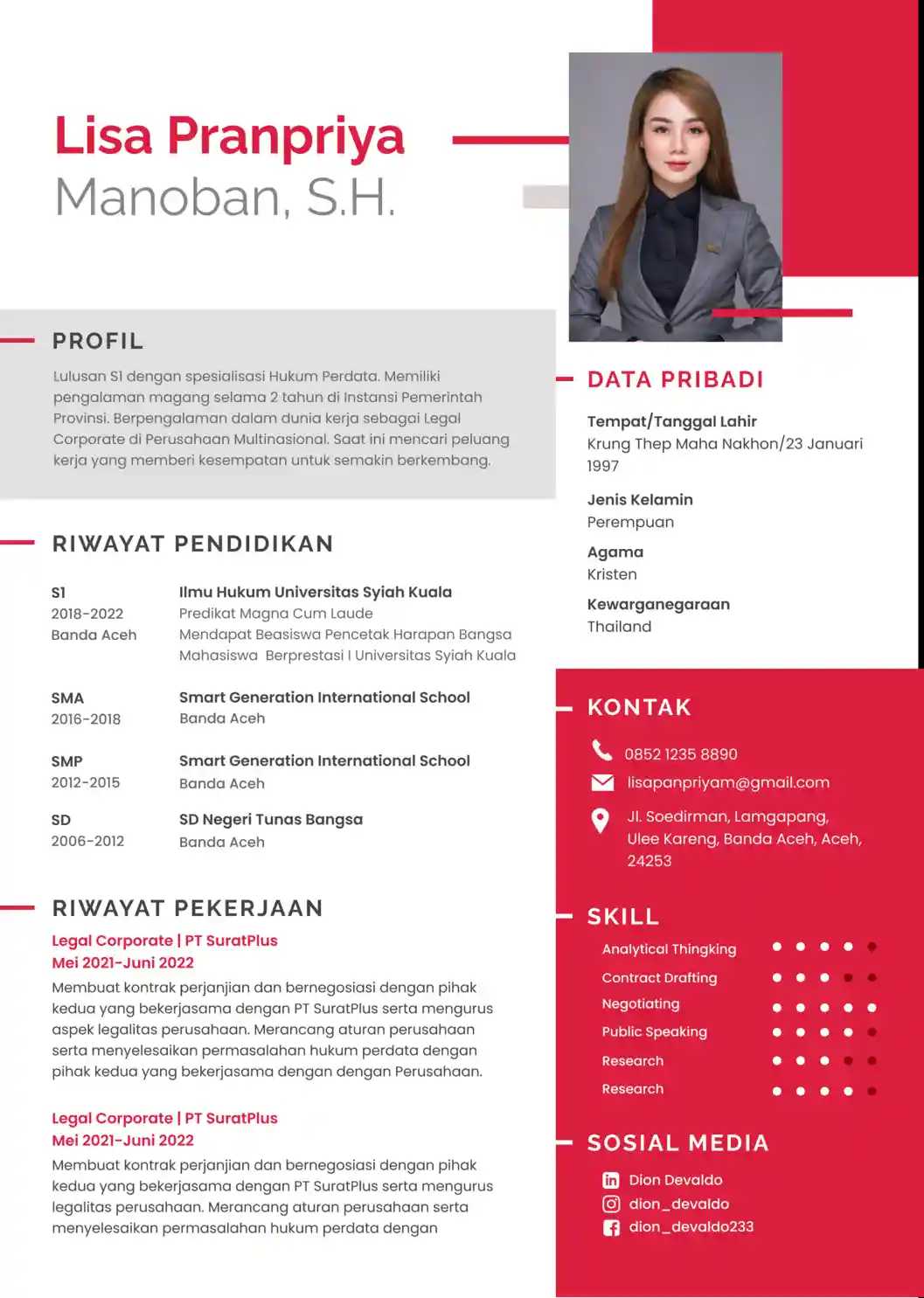 Lisa Pranpriya
Manoban, S.H.

PROFIL

Lulusan S1 dengan spesialisasi Hukum Perdata. Memiliki pengalaman magang selama 2 tahun di Instansi Pemerintah Provinsi. Berpengalaman dalam dunia kerja sebagai Legal Corporate di Perusahaan Multinasional. Saat ini mencari peluang kerja yang memberi kesempatan untuk semakin berkembang.

RIWAYAT PENDIDIKAN

S1
2018-2022
Banda Aceh

Ilmu Hukum Universitas Syiah Kuala
Predikat Magna Cum Laude
Mendapat Beasiswa Pencetak Harapan Bangsa
Mahasiswa Berprestasi I Universitas Syiah Kuala

SMA
2016-2018

Smart Generation International School
Banda Aceh

SMP
2012-2015

Smart Generation International School
Banda Aceh

SD
2006-2012

SD Negeri Tunas Bangsa
Banda Aceh

RIWAYAT PEKERJAAN

Legal Corporate | PT SuratPlus
Mei 2021-Juni 2022

Membuat kontrak perjanjian dan bernegosiasi dengan pihak kedua yang bekerjasama dengan PT SuratPlus serta mengurus aspek legalitas perusahaan. Merancang aturan perusahaan serta menyelesaikan permasalahan hukum perdata dengan pihak kedua yang bekerjasama dengan dengan Perusahaan.

Legal Corporate | PT SuratPlus
Mei 2021-Juni 2022

Membuat kontrak perjanjian dan bernegosiasi dengan pihak kedua yang bekerjasama dengan PT SuratPlus serta mengurus legalitas perusahaan. Merancang aturan perusahaan serta menyelesaikan permasalahan hukum perdata dengan

DATA PRIBADI

Tempat/Tanggal Lahir
Krung Thep Maha Nakhon/23 Januari 1997

Jenis Kelamin
Perempuan

Agama
Kristen

Kewarganegaraan
Thailand

KONTAK

0852 1235 8890
lisapanpriyam@gmail.com
Jl. Soedirman, Lamgapang, Ulee Kareng, Banda Aceh, Aceh, 24253

SKILL

Analytical Thingking
Contract Drafting
Negotiating
Public Speaking
Research
Research

SOSIAL MEDIA

Dion Devaldo
dion_devaldo
dion_devaldo233